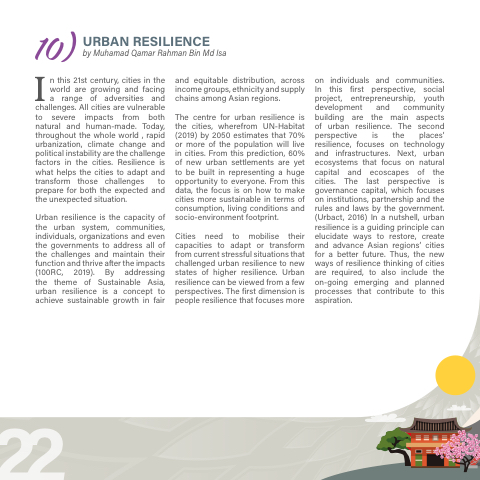 10) URBAN RESILIENCE
by Muhamad Qamar Rahman Bin Md Isa

In this 21st century, cities in the world are growing and facing a range of adversities and challenges. All cities are vulnerable to severe impacts from both natural and human-made. Today, throughout the whole world , rapid urbanization, climate change and political instability are the challenge factors in the cities. Resilience is what helps the cities to adapt and transform those challenges to prepare for both the expected and the unexpected situation.

Urban resilience is the capacity of the urban system, communities, individuals, organizations and even the governments to address all of the challenges and maintain their function and thrive after the impacts (100RC, 2019). By addressing the theme of Sustainable Asia, urban resilience is a concept to achieve sustainable growth in fair and equitable distribution, across income groups, ethnicity and supply chains among Asian regions.

The centre for urban resilience is the cities, wherefrom UN-Habitat (2019) by 2050 estimates that 70% or more of the population will live in cities. From this prediction, 60% of new urban settlements are yet to be built in representing a huge opportunity to everyone. From this data, the focus is on how to make cities more sustainable in terms of consumption, living conditions and socio-environment footprint.

Cities need to mobilise their capacities to adapt or transform from current stressful situations that challenged urban resilience to new states of higher resilience. Urban resilience can be viewed from a few perspectives. The first dimension is people resilience that focuses more on individuals and communities. In this first perspective, social project, entrepreneurship, youth development and community building are the main aspects of urban resilience. The second perspective is the places' resilience, focuses on technology and infrastructures. Next, urban ecosystems that focus on natural capital and ecoscapes of the cities. The last perspective is governance capital, which focuses on institutions, partnership and the rules and laws by the government. (Urbact, 2016) In a nutshell, urban resilience is a guiding principle can elucidate ways to restore, create and advance Asian regions' cities for a better future. Thus, the new ways of resilience thinking of cities are required, to also include the on-going emerging and planned processes that contribute to this aspiration.

22